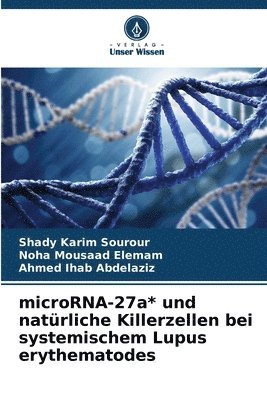 - VERLAG -
Unser Wissen

Shady Karim Sourour
Noha Mousaad Elemam
Ahmed Ihab Abdelaziz

microRNA-27a* und natürliche Killerzellen bei systemischem Lupus erythematodes